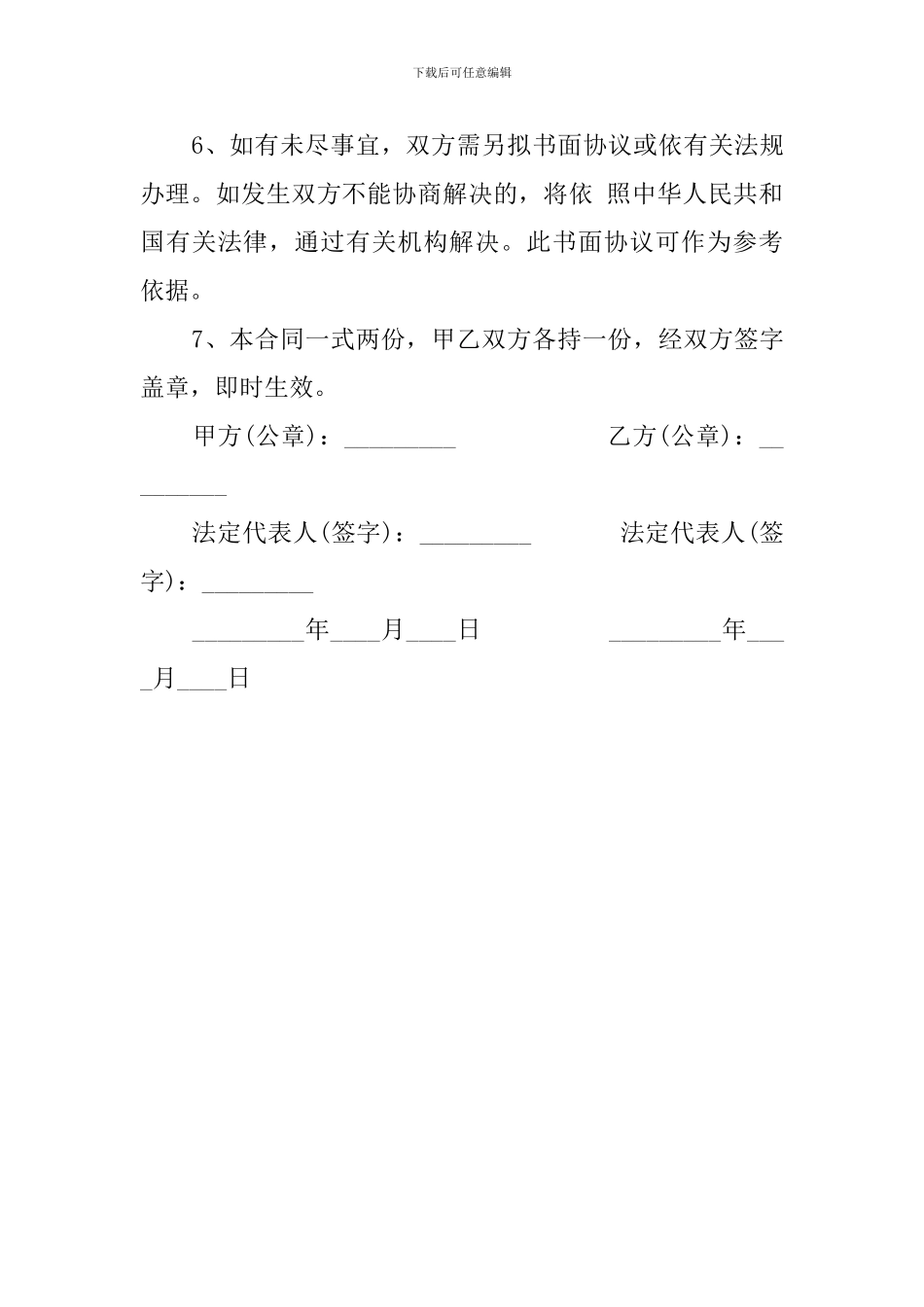 下载后可任意编辑

6、如有未尽事宜，双方需另拟书面协议或依有关法规办理。如发生双方不能协商解决的，将依 照中华人民共和国有关法律，通过有关机构解决。此书面协议可作为参考依据。

7、本合同一式两份，甲乙双方各持一份，经双方签字盖章，即时生效。

甲方(公章)：_________ 乙方(公章)：_________

法定代表人(签字)：_________ 法定代表人(签字)：_________

_________年____月____日 _________年____月____日